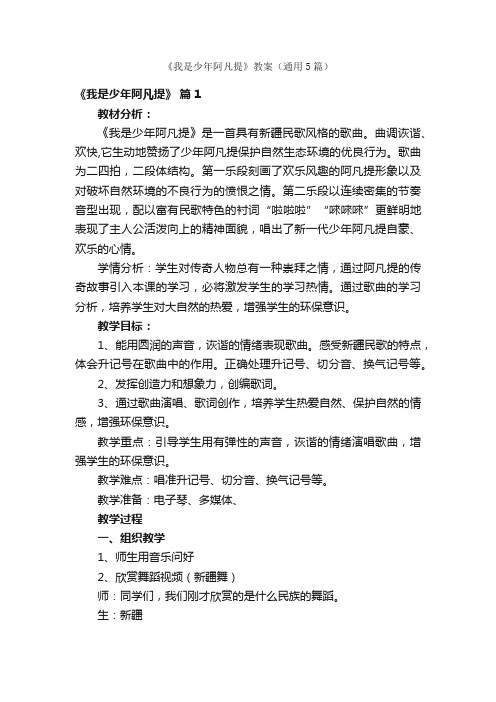 《我是少年阿凡提》教案（通用5篇）

《我是少年阿凡提》 篇1

教材分析：

《我是少年阿凡提》是一首具有新疆民歌风格的歌曲。曲调诙谐、欢快,它生动地赞扬了少年阿凡提保护自然生态环境的优良行为。歌曲为二四拍，二段体结构。第一乐段刻画了欢乐风趣的阿凡提形象以及对破坏自然环境的不良行为的愤恨之情。第二乐段以连续密集的节奏音型出现，配以富有民歌特色的衬词“啦啦啦”“咪咪咪”更鲜明地表现了主人公活泼向上的精神面貌，唱出了新一代少年阿凡提自豪、欢乐的心情。

学情分析：学生对传奇人物总有一种崇拜之情，通过阿凡提的传奇故事引入本课的学习，必将激发学生的学习热情。通过歌曲的学习分析，培养学生对大自然的热爱，增强学生的环保意识。

教学目标：

1、能用圆润的声音，诙谐的情绪表现歌曲。感受新疆民歌的特点，体会升记号在歌曲中的作用。正确处理升记号、切分音、换气记号等。

2、发挥创造力和想象力，创编歌词。

3、通过歌曲演唱、歌词创作，培养学生热爱自然、保护自然的情感，增强环保意识。

教学重点：引导学生用有弹性的声音，诙谐的情绪演唱歌曲，增强学生的环保意识。

教学难点：唱准升记号、切分音、换气记号等。

教学准备：电子琴、多媒体、

教学过程

一、组织教学

1、师生用音乐问好

2、欣赏舞蹈视频（新疆舞）

师：同学们，我们刚才欣赏的是什么民族的舞蹈。

生：新疆